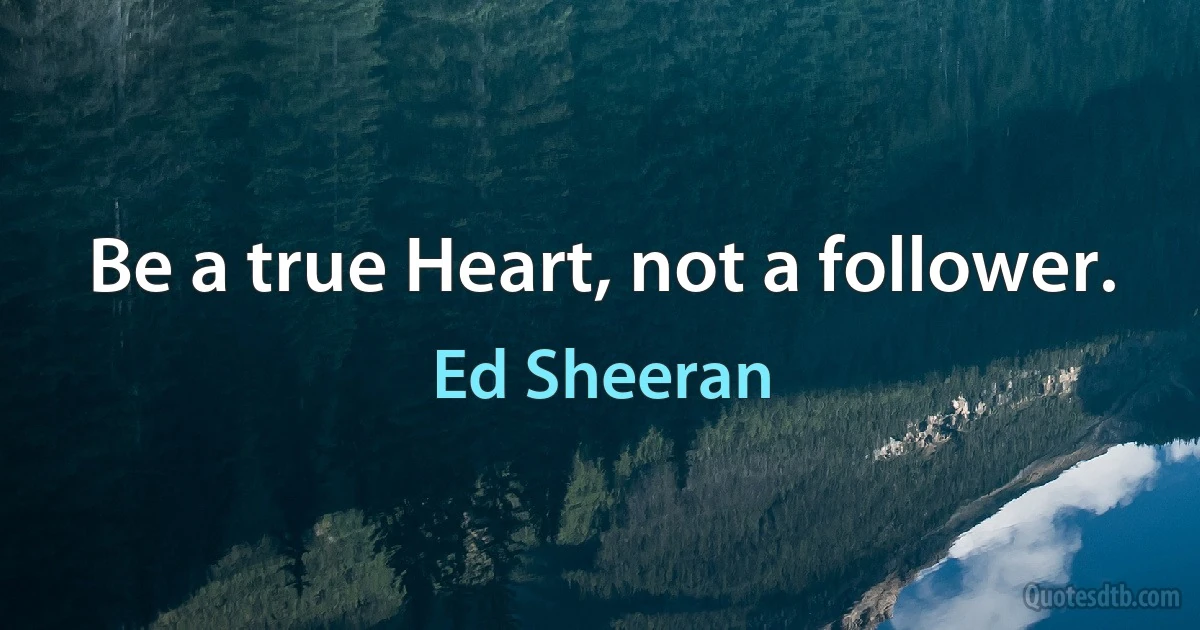 Be a true Heart, not a follower.

Ed Sheeran

Quotesdtb.com